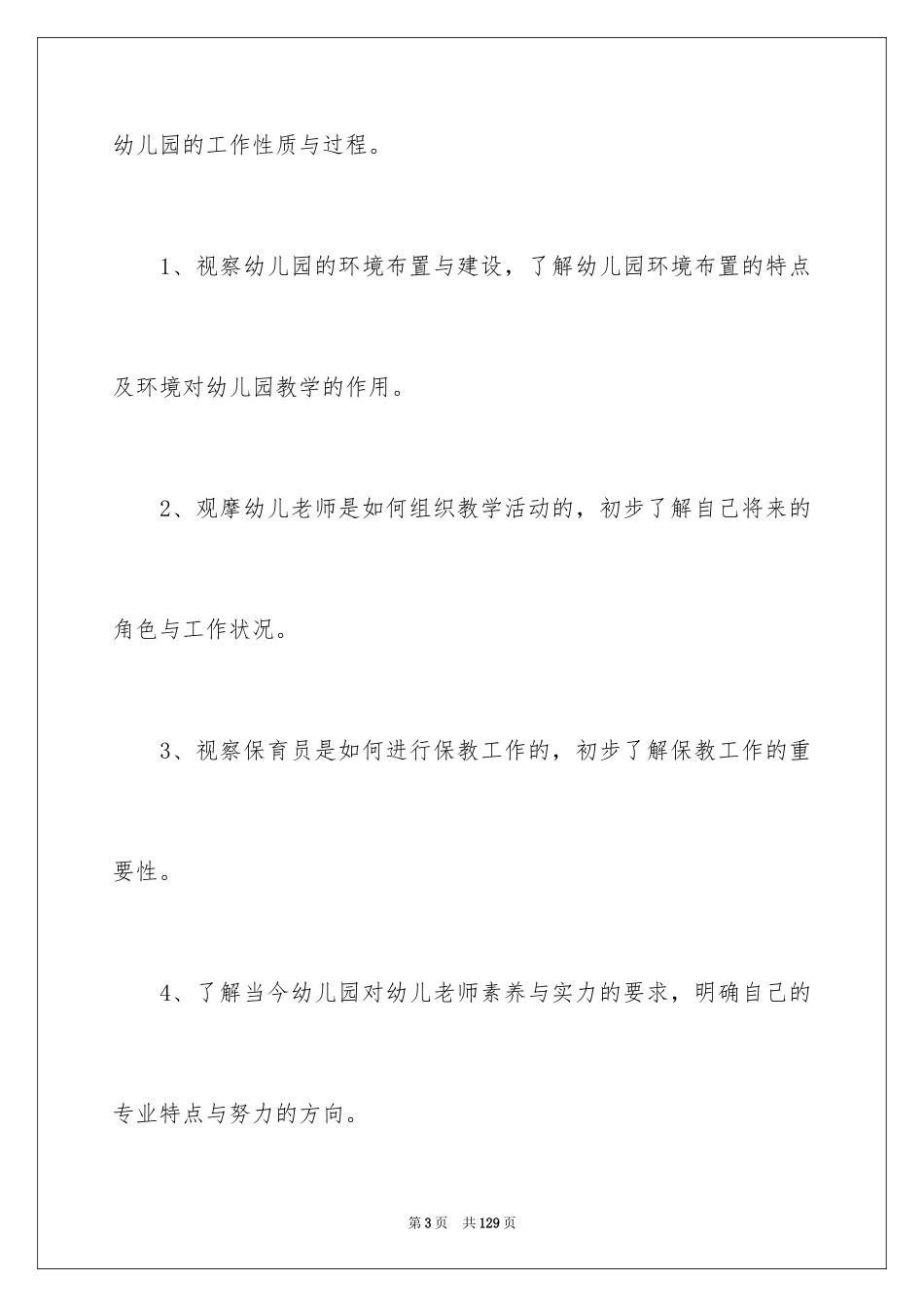 幼儿园的工作性质与过程。

1、视察幼儿园的环境布置与建设，了解幼儿园环境布置的特点及环境对幼儿园教学的作用。

2、观摩幼儿老师是如何组织教学活动的，初步了解自己将来的角色与工作状况。

3、视察保育员是如何进行保教工作的，初步了解保教工作的重要性。

4、了解当今幼儿园对幼儿老师素养与实力的要求，明确自己的专业特点与努力的方向。

第3页 共129页